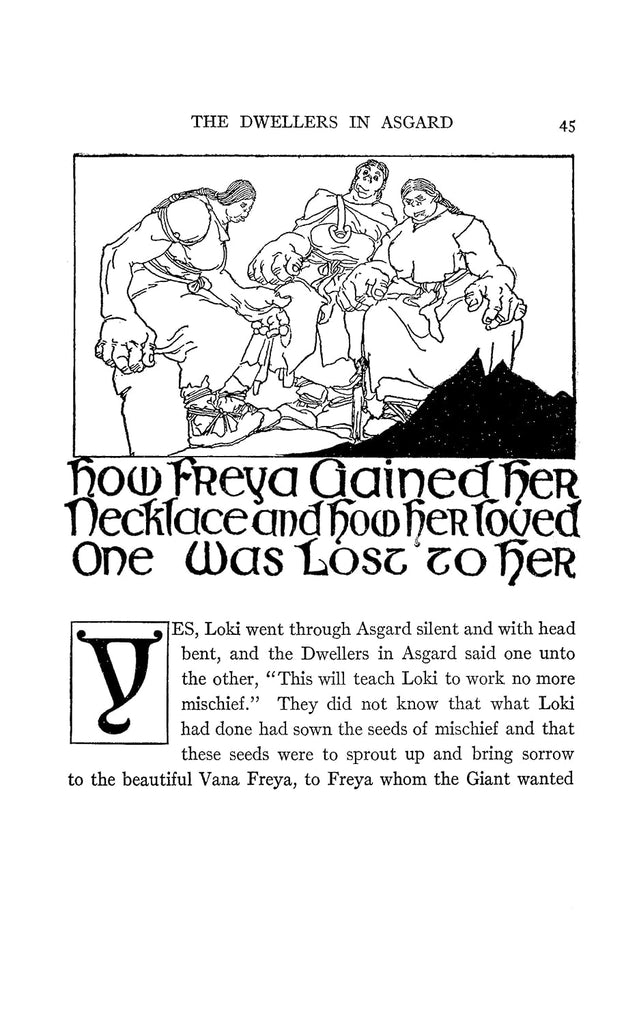 THE DWELLERS IN ASGARD 45

How Freya Gained Her Necklace and How Her Loved One Was Lost to Her

YES, Loki went through Asgard silent and with head bent, and the Dwellers in Asgard said one unto the other, "This will teach Loki to work no more mischief." They did not know that what Loki had done had sown the seeds of mischief and that these seeds were to sprout up and bring sorrow to the beautiful Vana Freya, to Freya whom the Giant wanted